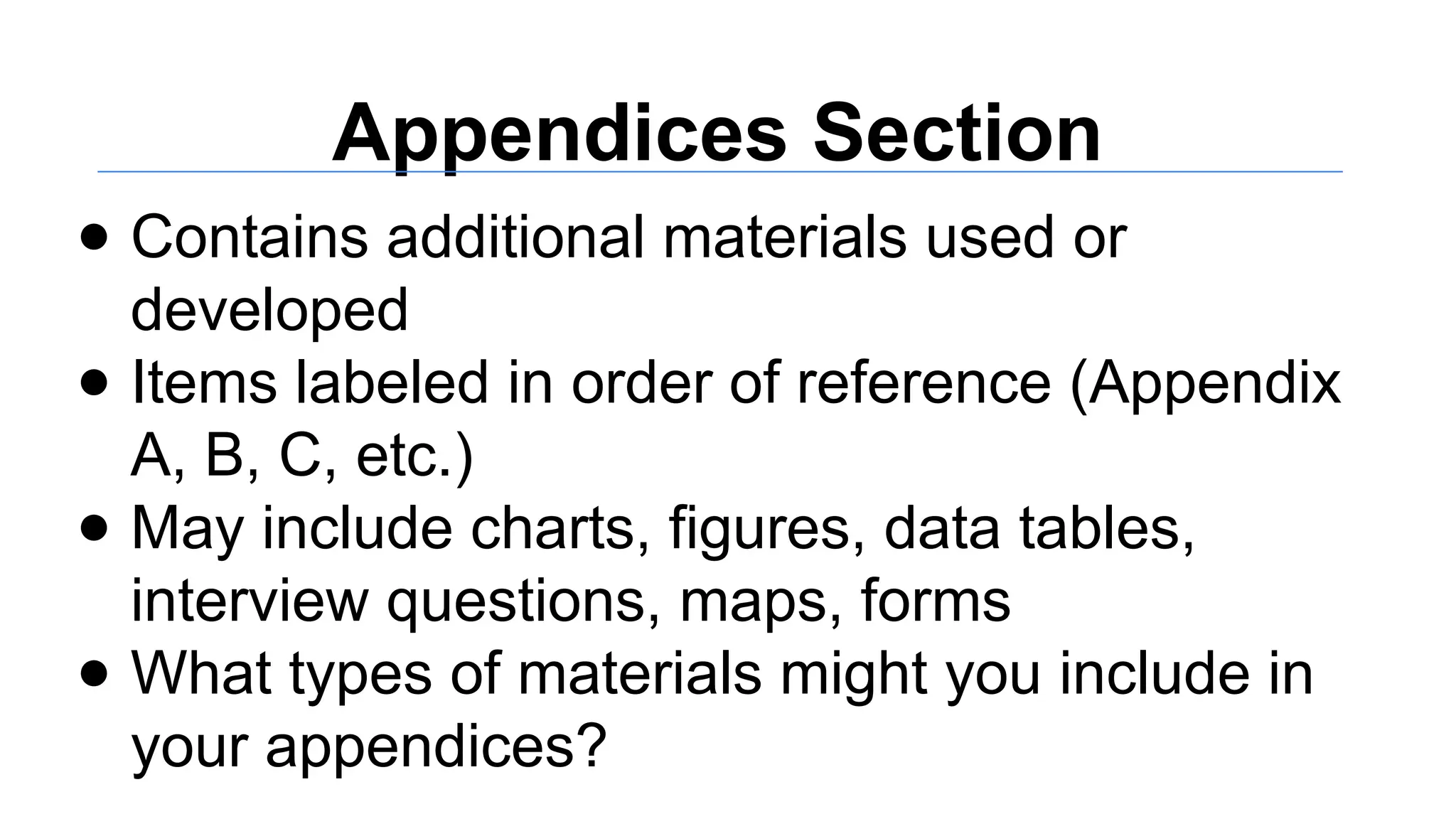 Appendices Section

• Contains additional materials used or developed
• Items labeled in order of reference (Appendix A, B, C, etc.)
• May include charts, figures, data tables, interview questions, maps, forms
• What types of materials might you include in your appendices?